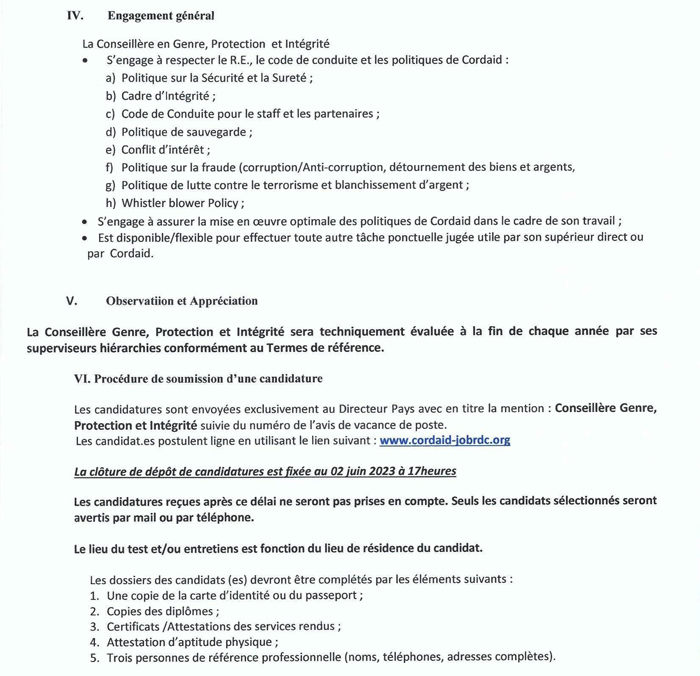 IV. Engagement général

La Conseillère en Genre, Protection et Intégrité
• S'engage à respecter le R.E., le code de conduite et les politiques de Cordaid :
a) Politique sur la Sécurité et la Sureté ;
b) Cadre d'Intégrité ;
c) Code de Conduite pour le staff et les partenaires ;
d) Politique de sauvegarde ;
e) Conflit d'intérêt ;
f) Politique sur la fraude (corruption/Anti-corruption, détournement des biens et argents,
g) Politique de lutte contre le terrorisme et blanchissement d'argent ;
h) Whistler blower Policy ;
• S'engage à assurer la mise en œuvre optimale des politiques de Cordaid dans le cadre de son travail ;
• Est disponible/flexible pour effectuer toute autre tâche ponctuelle jugée utile par son supérieur direct ou par Cordaid.

V. Observatiion et Appréciation

La Conseillère Genre, Protection et Intégrité sera techniquement évaluée à la fin de chaque année par ses superviseurs hiérarchies conformément au Termes de référence.

VI. Procédure de soumission d'une candidature

Les candidatures sont envoyées exclusivement au Directeur Pays avec en titre la mention : Conseillère Genre, Protection et Intégrité suivie du numéro de l'avis de vacance de poste.
Les candidat.es postulent ligne en utilisant le lien suivant : www.cordaid-jobrdc.org

La clôture de dépôt de candidatures est fixée au 02 juin 2023 à 17heures

Les candidatures reçues après ce délai ne seront pas prises en compte. Seuls les candidats sélectionnés seront avertis par mail ou par téléphone.

Le lieu du test et/ou entretiens est fonction du lieu de résidence du candidat.

Les dossiers des candidats (es) devront être complétés par les éléments suivants :
1. Une copie de la carte d'identité ou du passeport ;
2. Copies des diplômes ;
3. Certificats /Attestations des services rendus ;
4. Attestation d'aptitude physique ;
5. Trois personnes de référence professionnelle (noms, téléphones, adresses complètes).